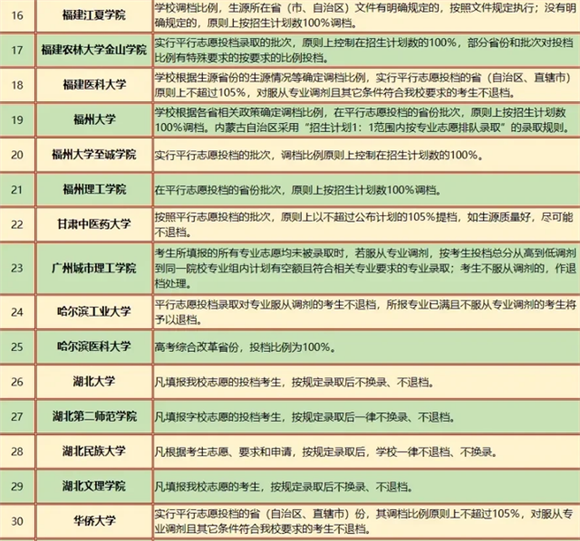 | 16 | 福建江夏学院 | 学校调档比例，生源所在省（市、自治区）文件有明确规定的，按照文件规定执行；没有明确规定的，原则上按招生计划数100%调档。 |
|---|---|---|
| 17 | 福建农林大学金山学院 | 实行平行志愿投档录取的批次，原则上控制在招生计划数的100%，部分省份和批次对投档比例有特殊要求的按要求的比例投档。 |
| 18 | 福建医科大学 | 学校根据生源省份的生源情况等确定调档比例，实行平行志愿投档的省（自治区、直辖市）原则上不超过105%，对服从专业调剂且其它条件符合我校要求的考生不退档。 |
| 19 | 福州大学 | 学校根据各省相关政策确定调档比例，在平行志愿投档的省份批次，原则上按招生计划数100%调档。内蒙古自治区采用“招生计划1：1范围内按专业志愿排队录取”的录取规则。 |
| 20 | 福州大学至诚学院 | 实行平行志愿投档的批次，调档比例原则上控制在招生计划数的100%。 |
| 21 | 福州理工学院 | 在平行志愿投档的省份批次，原则上按招生计划数100%调档。 |
| 22 | 甘肃中医药大学 | 按照平行志愿投档的批次，原则上以不超过公布计划的105%提档，如生源质量好，尽可能不退档。 |
| 23 | 广州城市理工学院 | 考生所填报的所有专业志愿均未被录取时，若服从专业调剂，按考生投档总分从高到低调剂到同一院校专业组内计划有空额且符合相关专业要求的专业录取；考生不服从调剂的，作退档处理。 |
| 24 | 哈尔滨工业大学 | 平行志愿投档录取对专业服从调剂的考生不退档，所报专业已满且不服从专业调剂的考生将予以退档。 |
| 25 | 哈尔滨医科大学 | 高考综合改革省份，投档比例为100%。 |
| 26 | 湖北大学 | 凡填报我校志愿的投档考生，按规定录取后不换录、不退档。 |
| 27 | 湖北第二师范学院 | 凡填报字校志愿的投档考生，按规定录取后一律不换录、不退档。 |
| 28 | 湖北民族大学 | 凡根据考生志愿、要求和申请，按规定录取后，学校一律不退档、不换录。 |
| 29 | 湖北文理学院 | 凡填报我校志愿的考生，按规定录取后不换录、不退档。 |
| 30 | 华侨大学 | 实行平行志愿投档的省（自治区、直辖市）份，其调档比例原则上不超过105%，对服从专业调剂且其它条件符合我校要求的考生不退档。 |